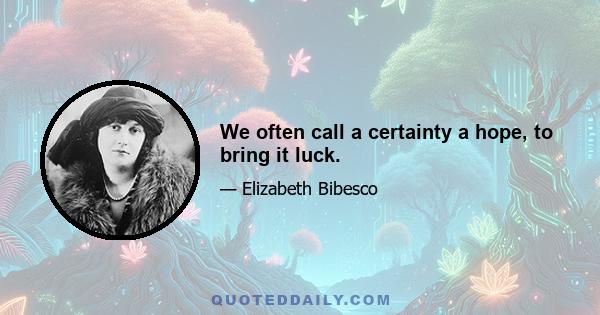 We often call a certainty a hope, to bring it luck.

— Elizabeth Bibesco

QUOTEDDAILY.COM